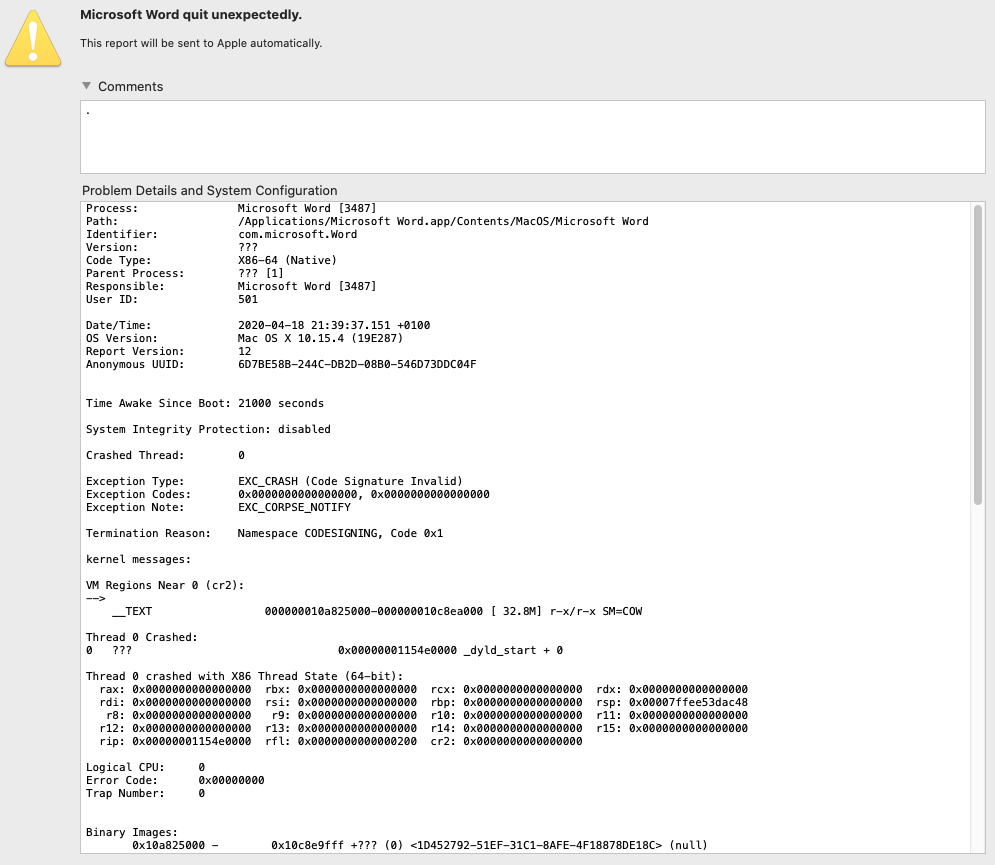 Microsoft Word quit unexpectedly.

This report will be sent to Apple automatically.

Comments

.

Problem Details and System Configuration

Process: Microsoft Word [3487]
Path: /Applications/Microsoft Word.app/Contents/MacOS/Microsoft Word
Identifier: com.microsoft.Word
Version: ???
Code Type: X86-64 (Native)
Parent Process: ??? [1]
Responsible: Microsoft Word [3487]
User ID: 501

Date/Time: 2020-04-18 21:39:37.151 +0100
OS Version: Mac OS X 10.15.4 (19E287)
Report Version: 12
Anonymous UUID: 6D7BE58B-244C-DB2D-08B0-546D73DDC04F

Time Awake Since Boot: 21000 seconds

System Integrity Protection: disabled

Crashed Thread: 0

Exception Type: EXC_CRASH (Code Signature Invalid)
Exception Codes: 0x0000000000000000, 0x0000000000000000
Exception Note: EXC_CORPSE_NOTIFY

Termination Reason: Namespace CODESIGNING, Code 0x1

kernel messages:

VM Regions Near 0 (cr2):
-->
__TEXT 000000010a825000-000000010c8ea000 [ 32.8M] r-x/r-x SM=COW

Thread 0 Crashed:
0 ??? 0x00000001154e0000 _dyld_start + 0

Thread 0 crashed with X86 Thread State (64-bit):
rax: 0x0000000000000000 rbx: 0x0000000000000000 rcx: 0x0000000000000000 rdx: 0x0000000000000000
rdi: 0x0000000000000000 rsi: 0x0000000000000000 rbp: 0x0000000000000000 rsp: 0x00007ffee53dac48
r8: 0x0000000000000000 r9: 0x0000000000000000 r10: 0x0000000000000000 r11: 0x0000000000000000
r12: 0x0000000000000000 r13: 0x0000000000000000 r14: 0x0000000000000000 r15: 0x0000000000000000
rip: 0x00000001154e0000 rfl: 0x0000000000000200 cr2: 0x0000000000000000

Logical CPU: 0
Error Code: 0x00000000
Trap Number: 0

Binary Images:
0x10a825000 - 0x10c8e9fff +??? (0) <1D452792-51EF-31C1-8AFE-4F18878DE18C> (null)